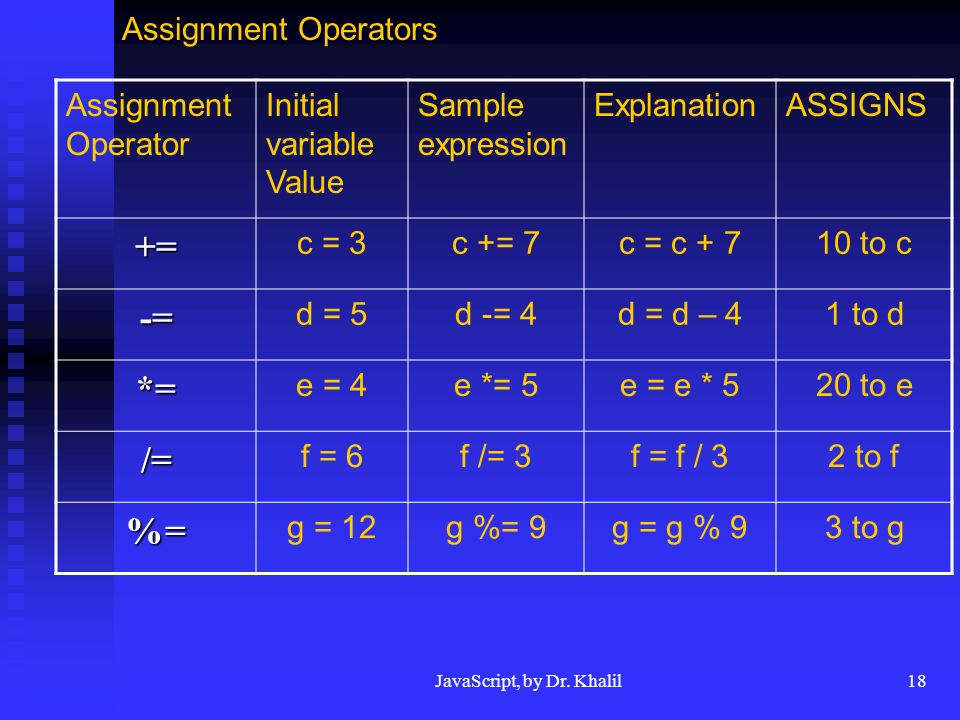 Assignment Operators

| Assignment Operator | Initial variable Value | Sample expression | Explanation | ASSIGNS |
|---|---|---|---|---|
| += | c = 3 | c += 7 | c = c + 7 | 10 to c |
| -= | d = 5 | d -= 4 | d = d – 4 | 1 to d |
| *= | e = 4 | e *= 5 | e = e * 5 | 20 to e |
| /= | f = 6 | f /= 3 | f = f / 3 | 2 to f |
| %= | g = 12 | g %= 9 | g = g % 9 | 3 to g |

JavaScript, by Dr. Khalil

18